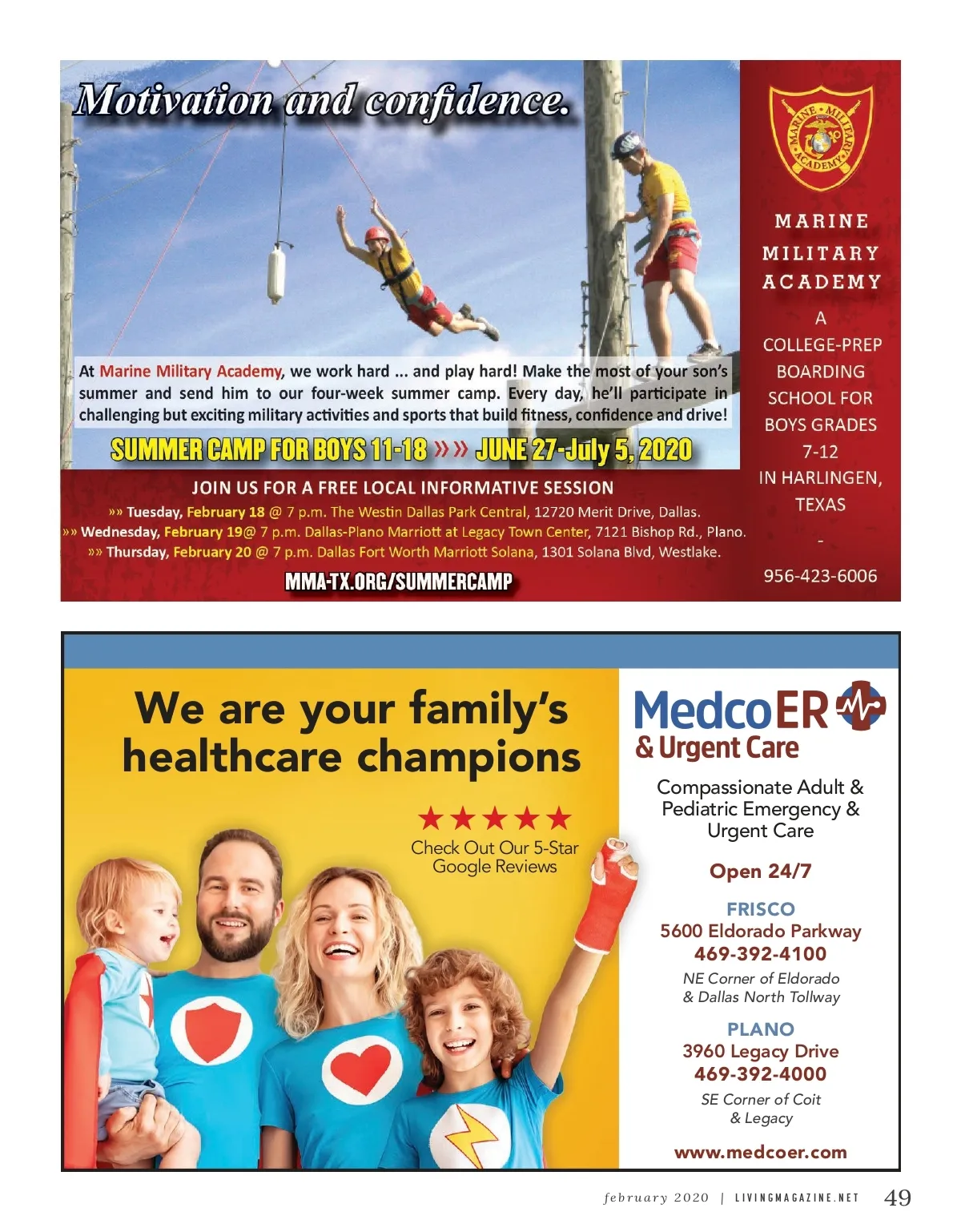 Motivation and confidence.

At Marine Military Academy, we work hard ... and play hard! Make the most of your son's summer and send him to our four-week summer camp. Every day, he'll participate in challenging but exciting military activities and sports that build fitness, confidence and drive!

SUMMER CAMP FOR BOYS 11-18 »» JUNE 27-July 5, 2020

JOIN US FOR A FREE LOCAL INFORMATIVE SESSION

»» Tuesday, February 18 @ 7 p.m. The Westin Dallas Park Central, 12720 Merit Drive, Dallas.

»» Wednesday, February 19@ 7 p.m. Dallas-Plano Marriott at Legacy Town Center, 7121 Bishop Rd., Plano.

»» Thursday, February 20 @ 7 p.m. Dallas Fort Worth Marriott Solana, 1301 Solana Blvd, Westlake.

MMA-TX.ORG/SUMMERCAMP

MARINE MILITARY ACADEMY

MARINE
MILITARY
ACADEMY

A COLLEGE-PREP BOARDING SCHOOL FOR BOYS GRADES 7-12 IN HARLINGEN, TEXAS

-

956-423-6006

We are your family's healthcare champions

★★★★★
Check Out Our 5-Star Google Reviews

MedcoER
& Urgent Care

Compassionate Adult & Pediatric Emergency & Urgent Care

Open 24/7

FRISCO
5600 Eldorado Parkway
469-392-4100
NE Corner of Eldorado & Dallas North Tollway

PLANO
3960 Legacy Drive
469-392-4000
SE Corner of Coit & Legacy

www.medcoer.com

february 2020 | LIVINGMAGAZINE.NET 49